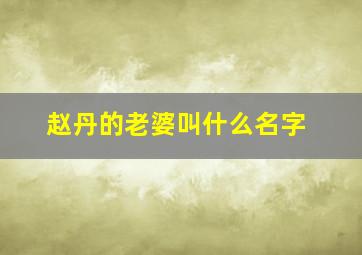 赵丹的老婆叫什么名字